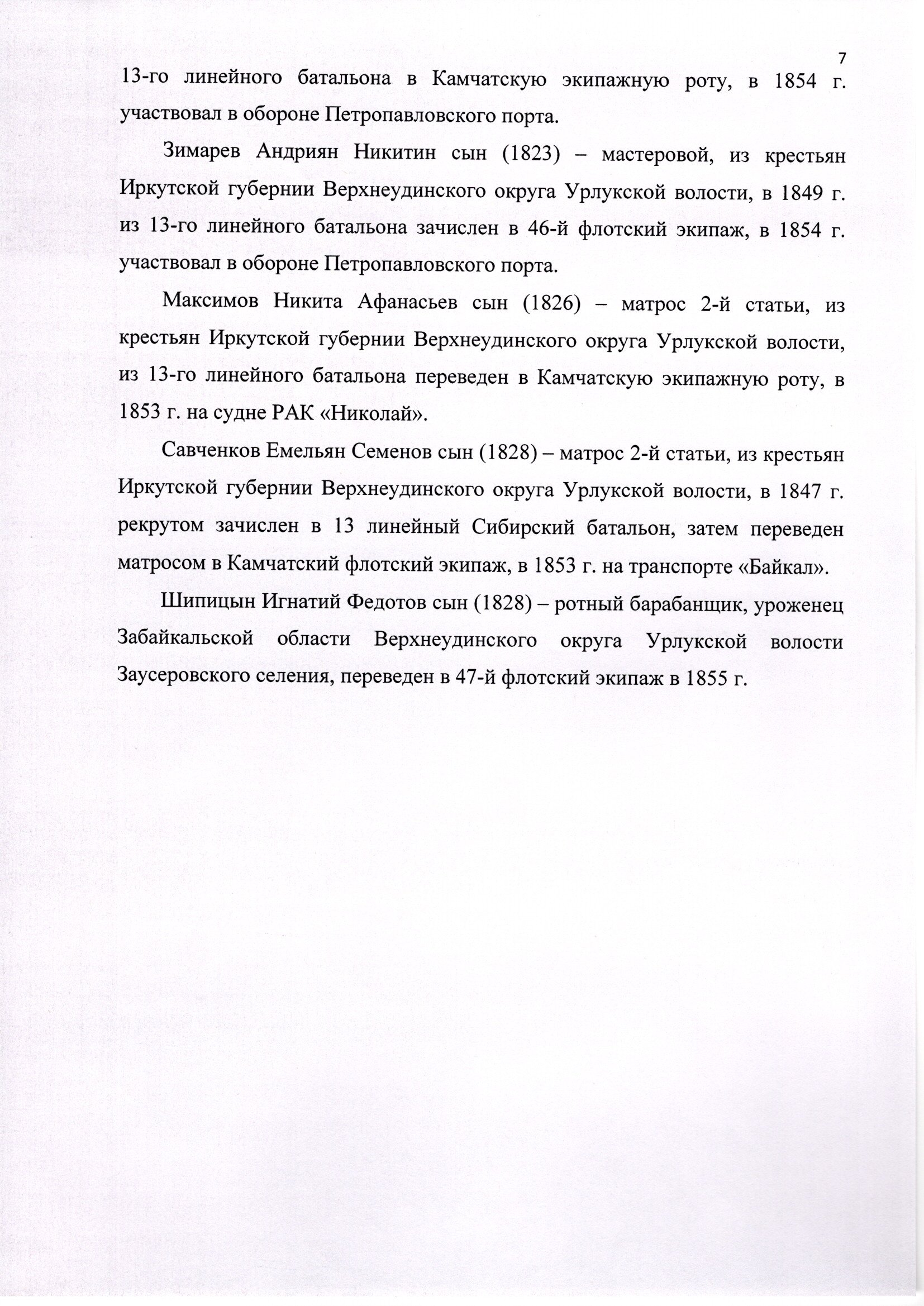 7

13-го линейного батальона в Камчатскую экипажную роту, в 1854 г. участвовал в обороне Петропавловского порта.

Зимарев Андриян Никитин сын (1823) – мастеровой, из крестьян Иркутской губернии Верхнеудинского округа Урлукской волости, в 1849 г. из 13-го линейного батальона зачислен в 46-й флотский экипаж, в 1854 г. участвовал в обороне Петропавловского порта.

Максимов Никита Афанасьев сын (1826) – матрос 2-й статьи, из крестьян Иркутской губернии Верхнеудинского округа Урлукской волости, из 13-го линейного батальона переведен в Камчатскую экипажную роту, в 1853 г. на судне РАК «Николай».

Савченков Емельян Семенов сын (1828) – матрос 2-й статьи, из крестьян Иркутской губернии Верхнеудинского округа Урлукской волости, в 1847 г. рекрутом зачислен в 13 линейный Сибирский батальон, затем переведен матросом в Камчатский флотский экипаж, в 1853 г. на транспорте «Байкал».

Шипицын Игнатий Федотов сын (1828) – ротный барабанщик, уроженец Забайкальской области Верхнеудинского округа Урлукской волости Заусеровского селения, переведен в 47-й флотский экипаж в 1855 г.